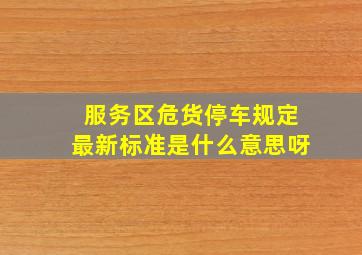 服务区危货停车规定
最新标准是什么意思呀